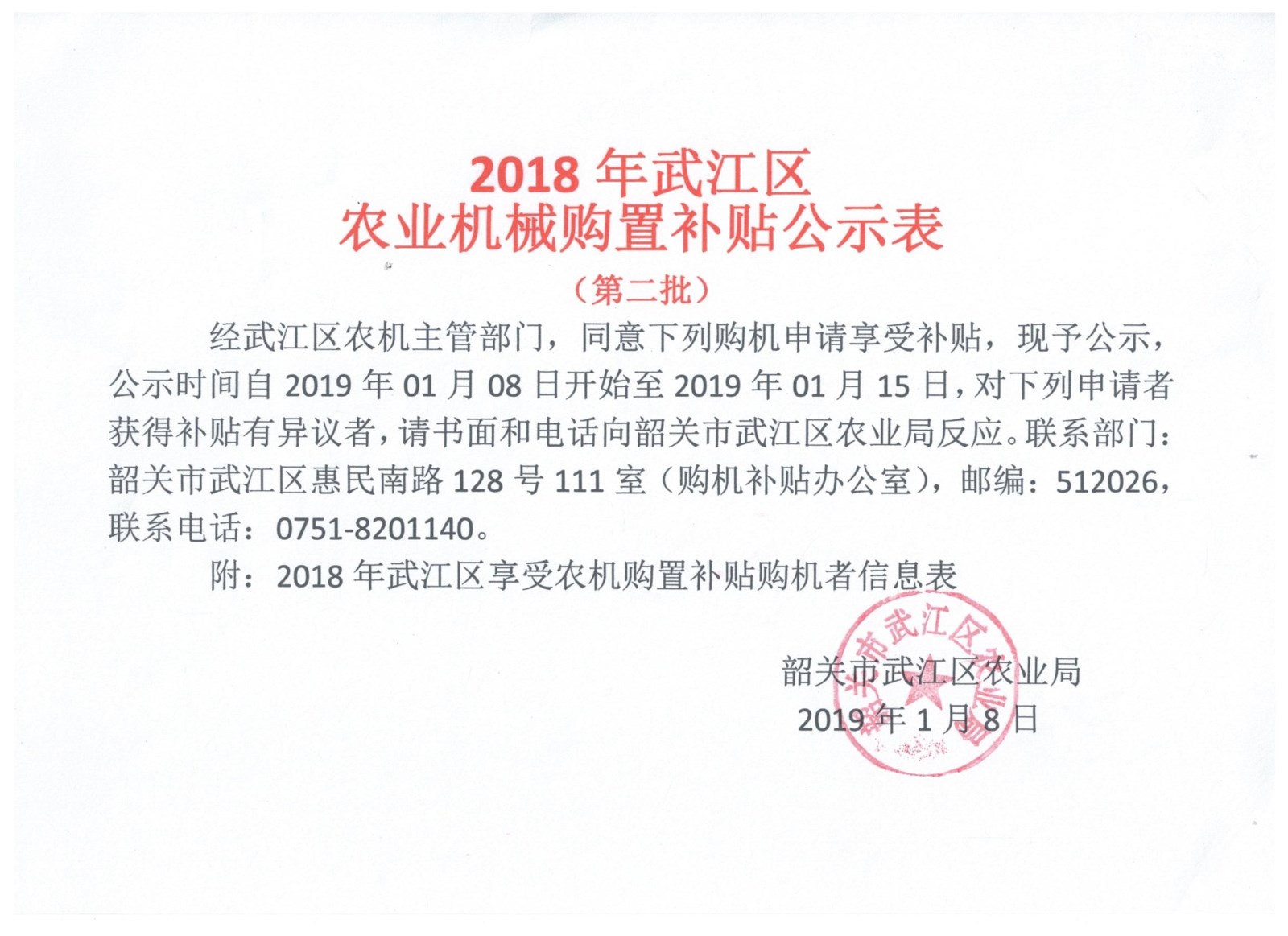 2018 年武江区
农业机械购置补贴公示表
（第二批）

经武江区农机主管部门，同意下列购机申请享受补贴，现予公示，公示时间自 2019 年 01 月 08 日开始至 2019 年 01 月 15 日，对下列申请者获得补贴有异议者，请书面和电话向韶关市武江区农业局反应。联系部门：韶关市武江区惠民南路 128 号 111 室（购机补贴办公室），邮编：512026，联系电话：0751-8201140。

附：2018 年武江区享受农机购置补贴购机者信息表

韶关市武江区农业局
2019 年 1 月 8 日

韶关市武江区农业局